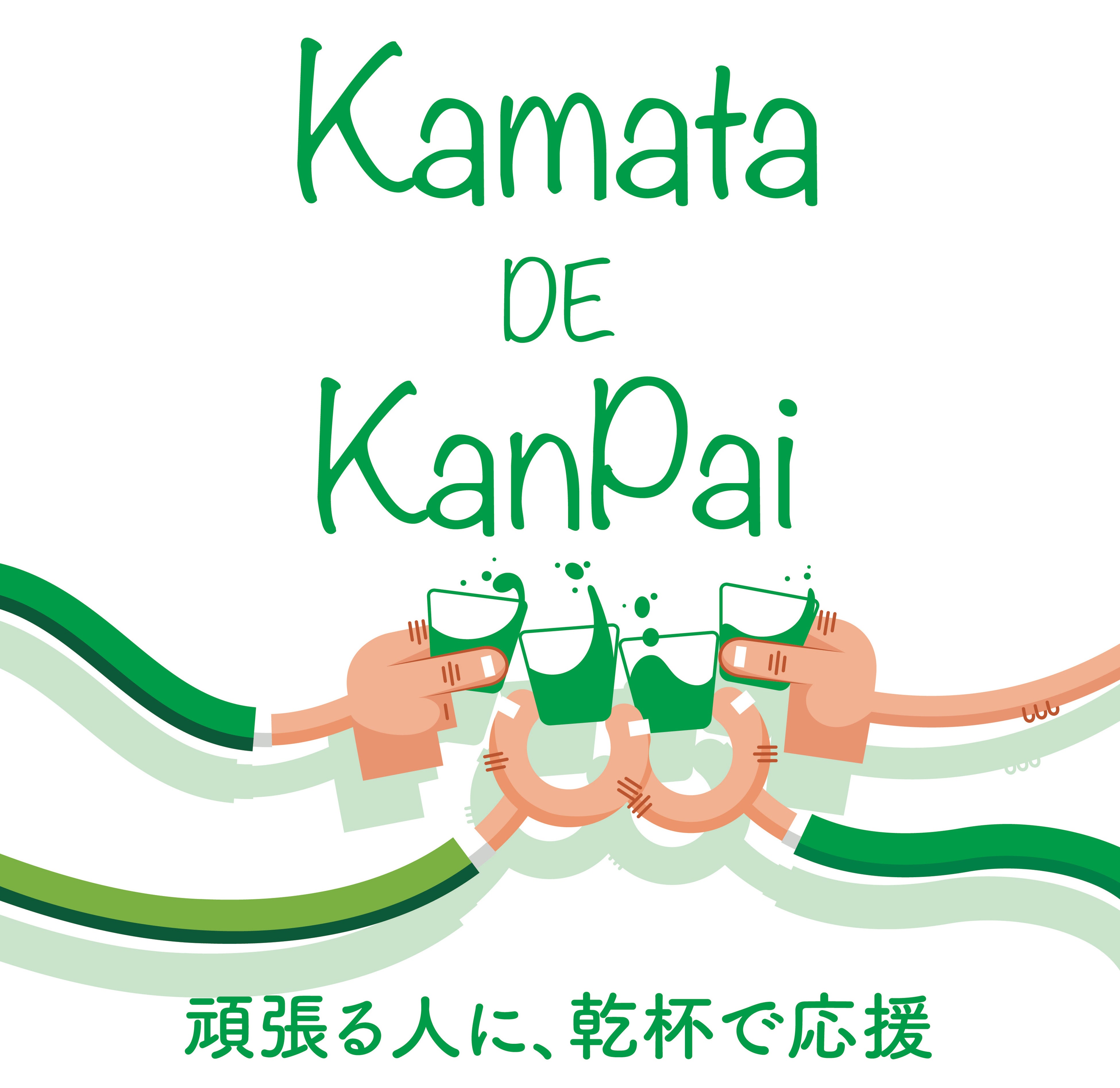 Kamata
DE
KanPai

頑張る人に、乾杯で応援